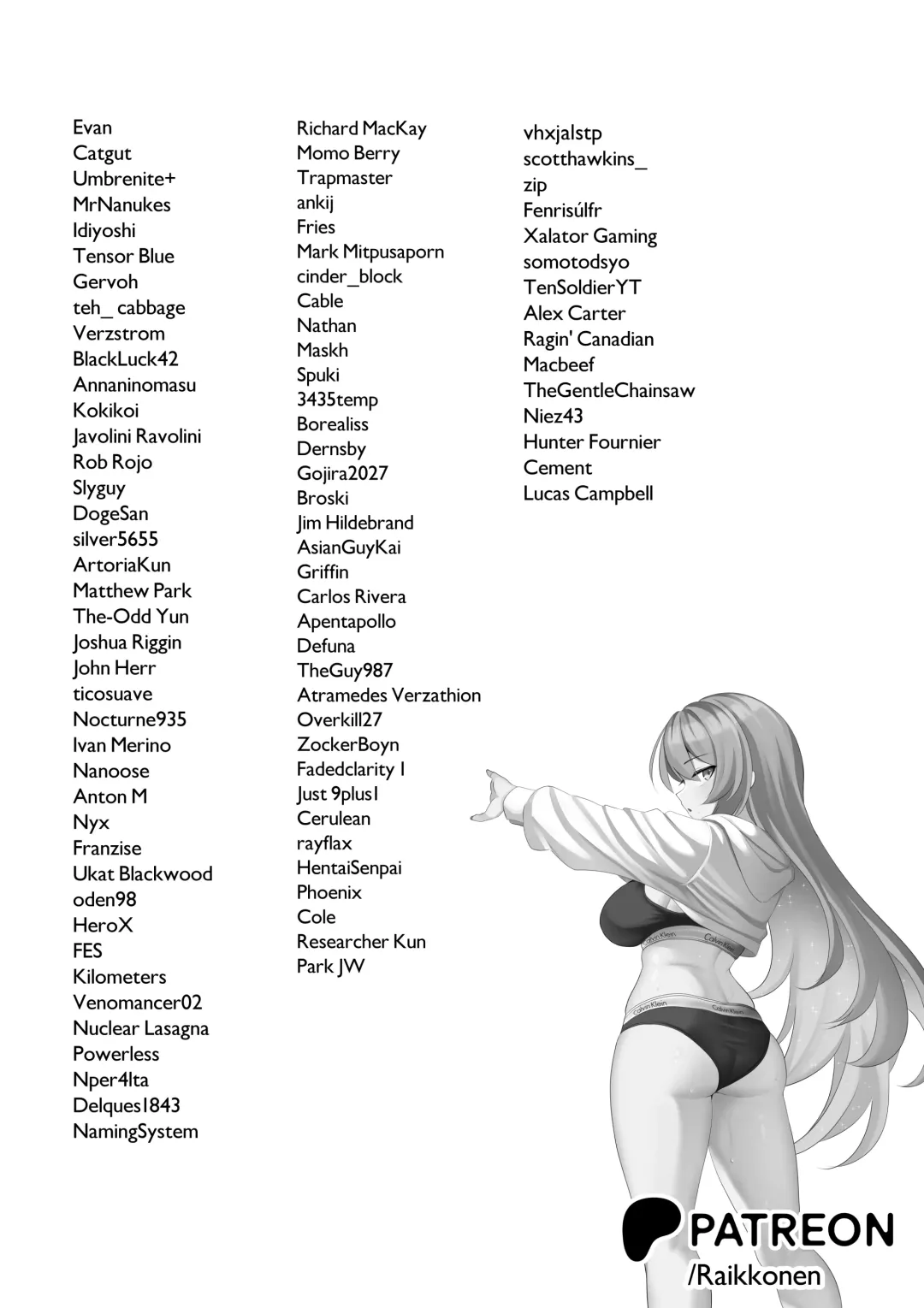 Evan
Catgut
Umbrenite+
MrNanukes
Idiyoshi
Tensor Blue
Gervoh
teh_ cabbage
Verzstrom
BlackLuck42
Annaninomasu
Kokikoi
Javolini Ravolini
Rob Rojo
Slyguy
DogeSan
silver5655
ArtoriaKun
Matthew Park
The-Odd Yun
Joshua Riggin
John Herr
ticosuave
Nocturne935
Ivan Merino
Nanoose
Anton M
Nyx
Franzise
Ukat Blackwood
oden98
HeroX
FES
Kilometers
Venomancer02
Nuclear Lasagna
Powerless
Nper4lta
Delques1843
NamingSystem

Richard MacKay
Momo Berry
Trapmaster
ankij
Fries
Mark Mitpusaporn
cinder_block
Cable
Nathan
Maskh
Spuki
3435temp
Borealiss
Dernsby
Gojira2027
Broski
Jim Hildebrand
AsianGuyKai
Griffin
Carlos Rivera
Apentapollo
Defuna
TheGuy987
Atramedes Verzathion
Overkill27
ZockerBoyn
Fadedclarity 1
Just 9plus1
Cerulean
rayflax
HentaiSenpai
Phoenix
Cole
Researcher Kun
Park JW

vhxjalstp
scotthawkins_
zip
Fenrisúlfr
Xalator Gaming
somotodsyo
TenSoldierYT
Alex Carter
Ragin' Canadian
Macbeef
TheGentleChainsaw
Niez43
Hunter Fournier
Cement
Lucas Campbell

Calvin Klein Calvin Klein
Calvin Klein Calvin Klein

PATREON
/Raikkonen